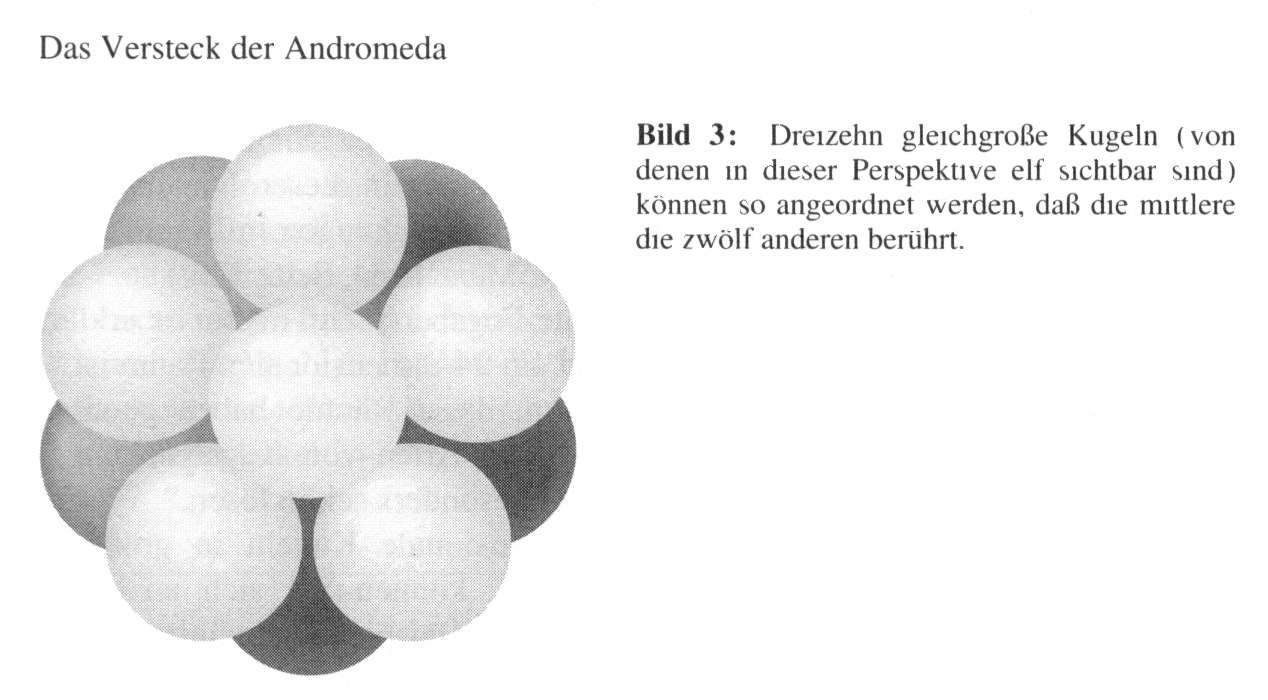 Das Versteck der Andromeda

**Bild 3:** Dreizehn gleichgroße Kugeln (von denen in dieser Perspektive elf sichtbar sind) können so angeordnet werden, daß die mittlere die zwölf anderen berührt.